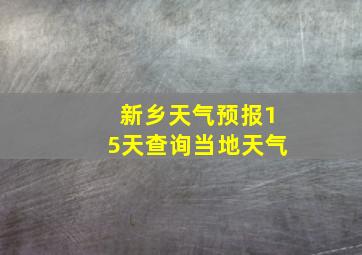 新乡天气预报15天查询当地天气